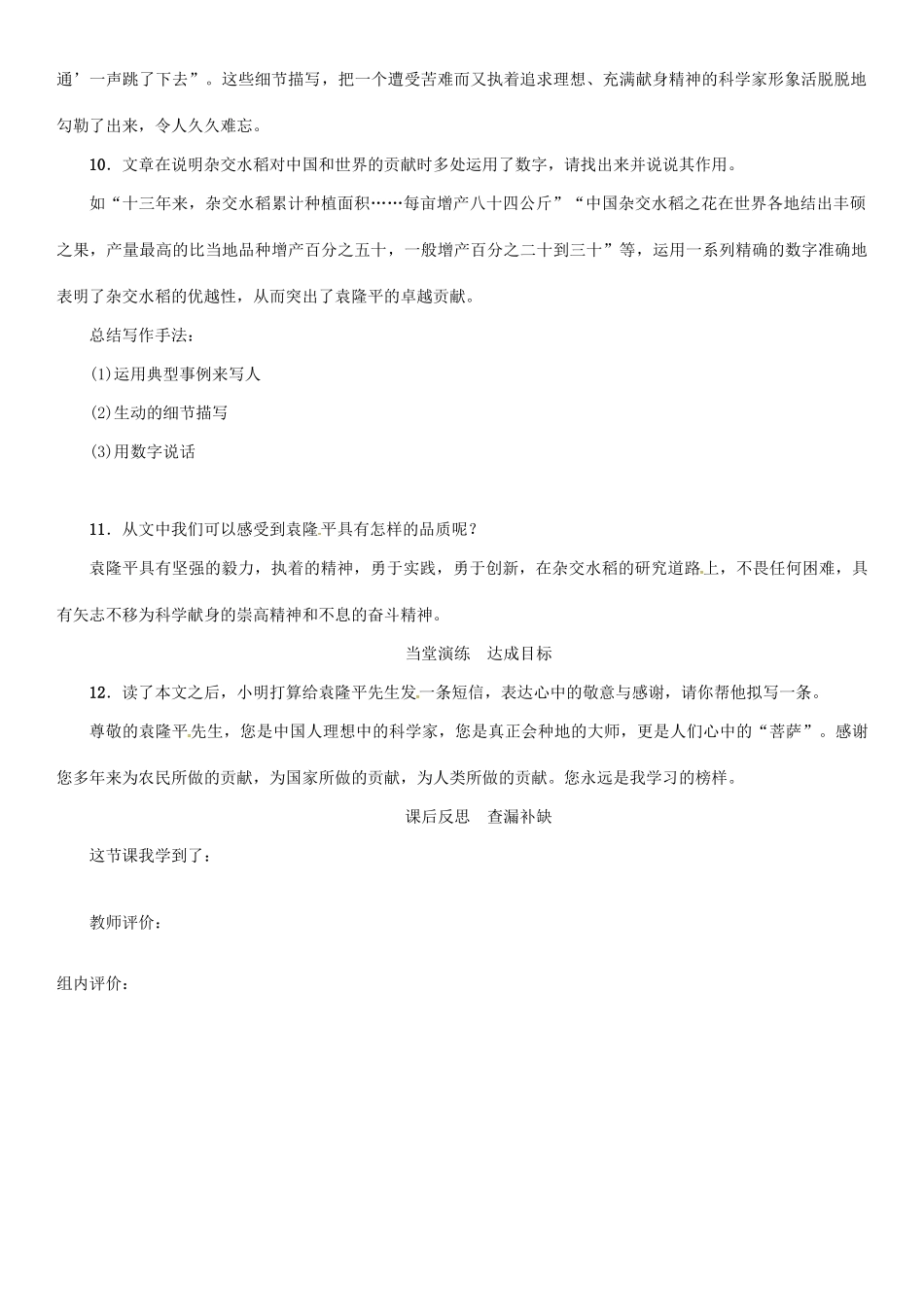 通’一声跳了下去”。这些细节描写，把一个遭受苦难而又执着追求理想、充满献身精神的科学家形象活脱脱地勾勒了出来，令人久久难忘。

10．文章在说明杂交水稻对中国和世界的贡献时多处运用了数字，请找出来并说说其作用。

如“十三年来，杂交水稻累计种植面积……每亩增产八十四公斤”“中国杂交水稻之花在世界各地结出丰硕之果，产量最高的比当地品种增产百分之五十，一般增产百分之二十到三十”等，运用一系列精确的数字准确地表明了杂交水稻的优越性，从而突出了袁隆平的卓越贡献。

总结写作手法：

(1)运用典型事例来写人

(2)生动的细节描写

(3)用数字说话

11．从文中我们可以感受到袁隆平具有怎样的品质呢？

袁隆平具有坚强的毅力，执着的精神，勇于实践，勇于创新，在杂交水稻的研究道路上，不畏任何困难，具有矢志不移为科学献身的崇高精神和不息的奋斗精神。

当堂演练　达成目标

12．读了本文之后，小明打算给袁隆平先生发一条短信，表达心中的敬意与感谢，请你帮他拟写一条。

尊敬的袁隆平先生，您是中国人理想中的科学家，您是真正会种地的大师，更是人们心中的“菩萨”。感谢您多年来为农民所做的贡献，为国家所做的贡献，为人类所做的贡献。您永远是我学习的榜样。

课后反思　查漏补缺

这节课我学到了：

教师评价：

组内评价：